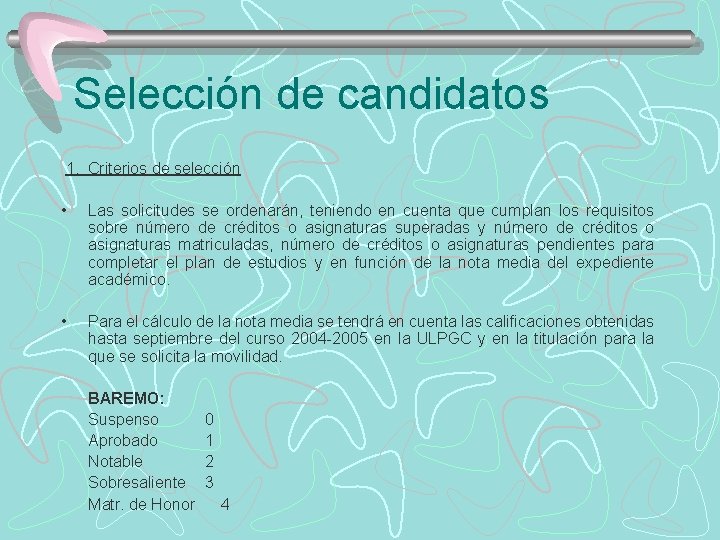 Selección de candidatos

1. Criterios de selección

• Las solicitudes se ordenarán, teniendo en cuenta que cumplan los requisitos sobre número de créditos o asignaturas superadas y número de créditos o asignaturas matriculadas, número de créditos o asignaturas pendientes para completar el plan de estudios y en función de la nota media del expediente académico.

• Para el cálculo de la nota media se tendrá en cuenta las calificaciones obtenidas hasta septiembre del curso 2004-2005 en la ULPGC y en la titulación para la que se solicita la movilidad.

BAREMO:
Suspenso 0
Aprobado 1
Notable 2
Sobresaliente 3
Matr. de Honor 4